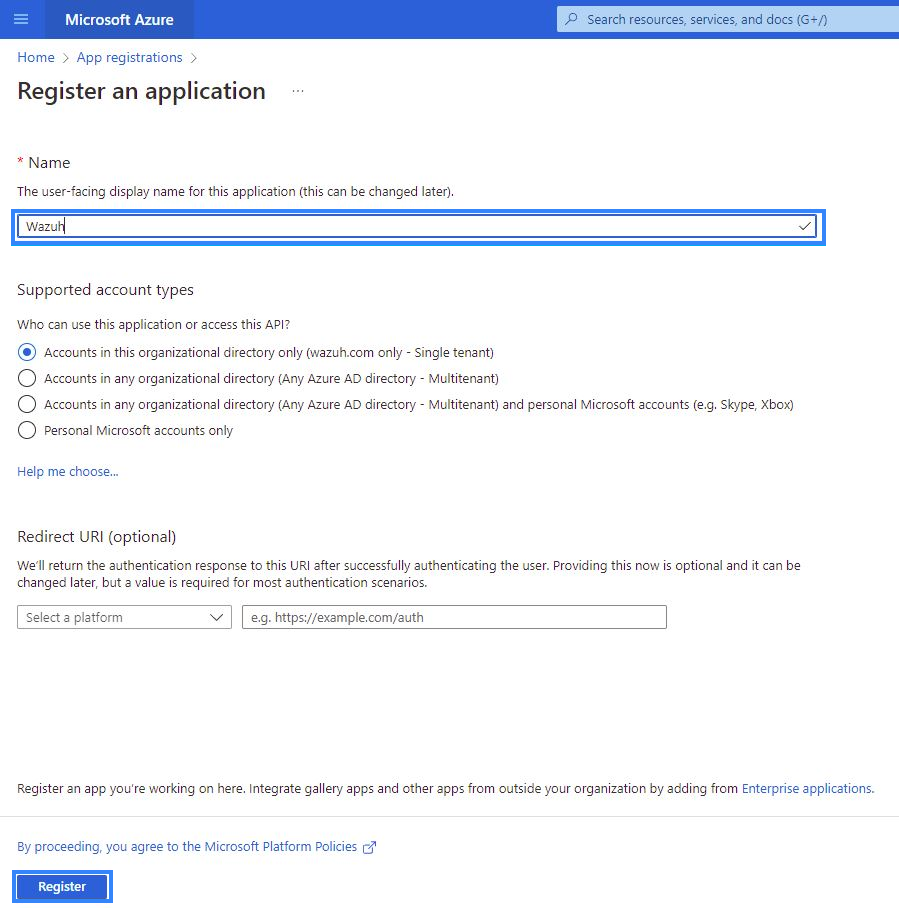 Microsoft Azure

Search resources, services, and docs (G+/)

Home > App registrations >

Register an application ...

* Name

The user-facing display name for this application (this can be changed later).

Wazuh

Supported account types

Who can use this application or access this API?

Accounts in this organizational directory only (wazuh.com only - Single tenant)

Accounts in any organizational directory (Any Azure AD directory - Multitenant)

Accounts in any organizational directory (Any Azure AD directory - Multitenant) and personal Microsoft accounts (e.g. Skype, Xbox)

Personal Microsoft accounts only

Help me choose...

Redirect URI (optional)

We'll return the authentication response to this URI after successfully authenticating the user. Providing this now is optional and it can be changed later, but a value is required for most authentication scenarios.

Select a platform

e.g. https://example.com/auth

Register an app you're working on here. Integrate gallery apps and other apps from outside your organization by adding from Enterprise applications.

By proceeding, you agree to the Microsoft Platform Policies

Register